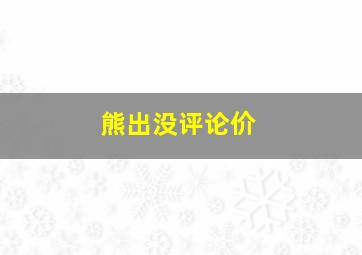 熊出没评论价